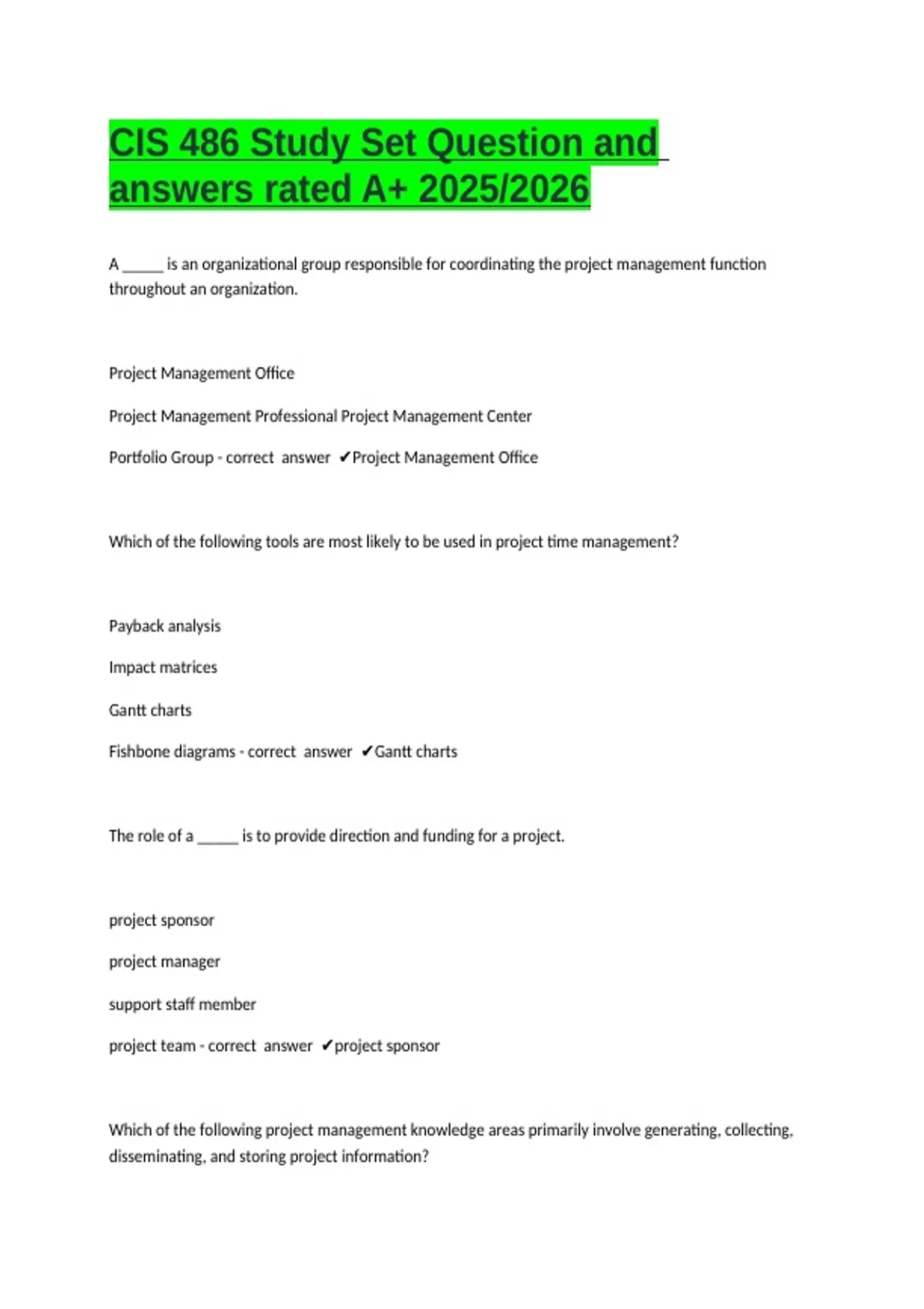 CIS 486 Study Set Question and answers rated A+ 2025/2026

A _____ is an organizational group responsible for coordinating the project management function throughout an organization.

Project Management Office

Project Management Professional Project Management Center

Portfolio Group - correct answer ✔Project Management Office

Which of the following tools are most likely to be used in project time management?

Payback analysis

Impact matrices

Gantt charts

Fishbone diagrams - correct answer ✔Gantt charts

The role of a _____ is to provide direction and funding for a project.

project sponsor

project manager

support staff member

project team - correct answer ✔project sponsor

Which of the following project management knowledge areas primarily involve generating, collecting, disseminating, and storing project information?